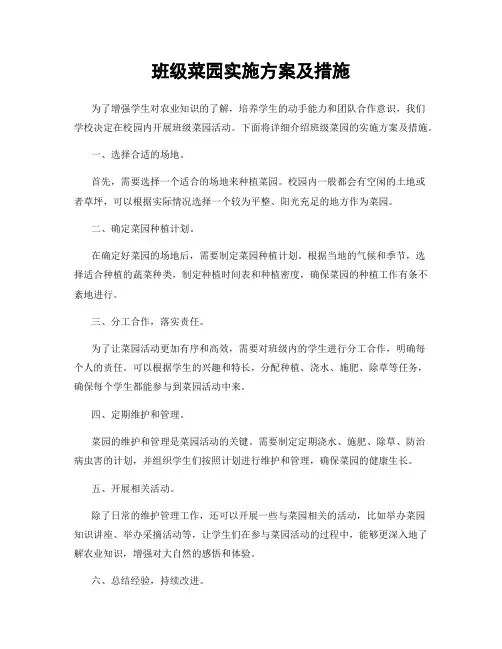 班级菜园实施方案及措施

为了增强学生对农业知识的了解，培养学生的动手能力和团队合作意识，我们学校决定在校园内开展班级菜园活动。下面将详细介绍班级菜园的实施方案及措施。

一、选择合适的场地。

首先，需要选择一个适合的场地来种植菜园。校园内一般都会有空闲的土地或者草坪，可以根据实际情况选择一个较为平整、阳光充足的地方作为菜园。

二、确定菜园种植计划。

在确定好菜园的场地后，需要制定菜园种植计划。根据当地的气候和季节，选择适合种植的蔬菜种类，制定种植时间表和种植密度，确保菜园的种植工作有条不紊地进行。

三、分工合作，落实责任。

为了让菜园活动更加有序和高效，需要对班级内的学生进行分工合作，明确每个人的责任。可以根据学生的兴趣和特长，分配种植、浇水、施肥、除草等任务，确保每个学生都能参与到菜园活动中来。

四、定期维护和管理。

菜园的维护和管理是菜园活动的关键。需要制定定期浇水、施肥、除草、防治病虫害的计划，并组织学生们按照计划进行维护和管理，确保菜园的健康生长。

五、开展相关活动。

除了日常的维护管理工作，还可以开展一些与菜园相关的活动，比如举办菜园知识讲座、举办采摘活动等，让学生们在参与菜园活动的过程中，能够更深入地了解农业知识，增强对大自然的感悟和体验。

六、总结经验，持续改进。